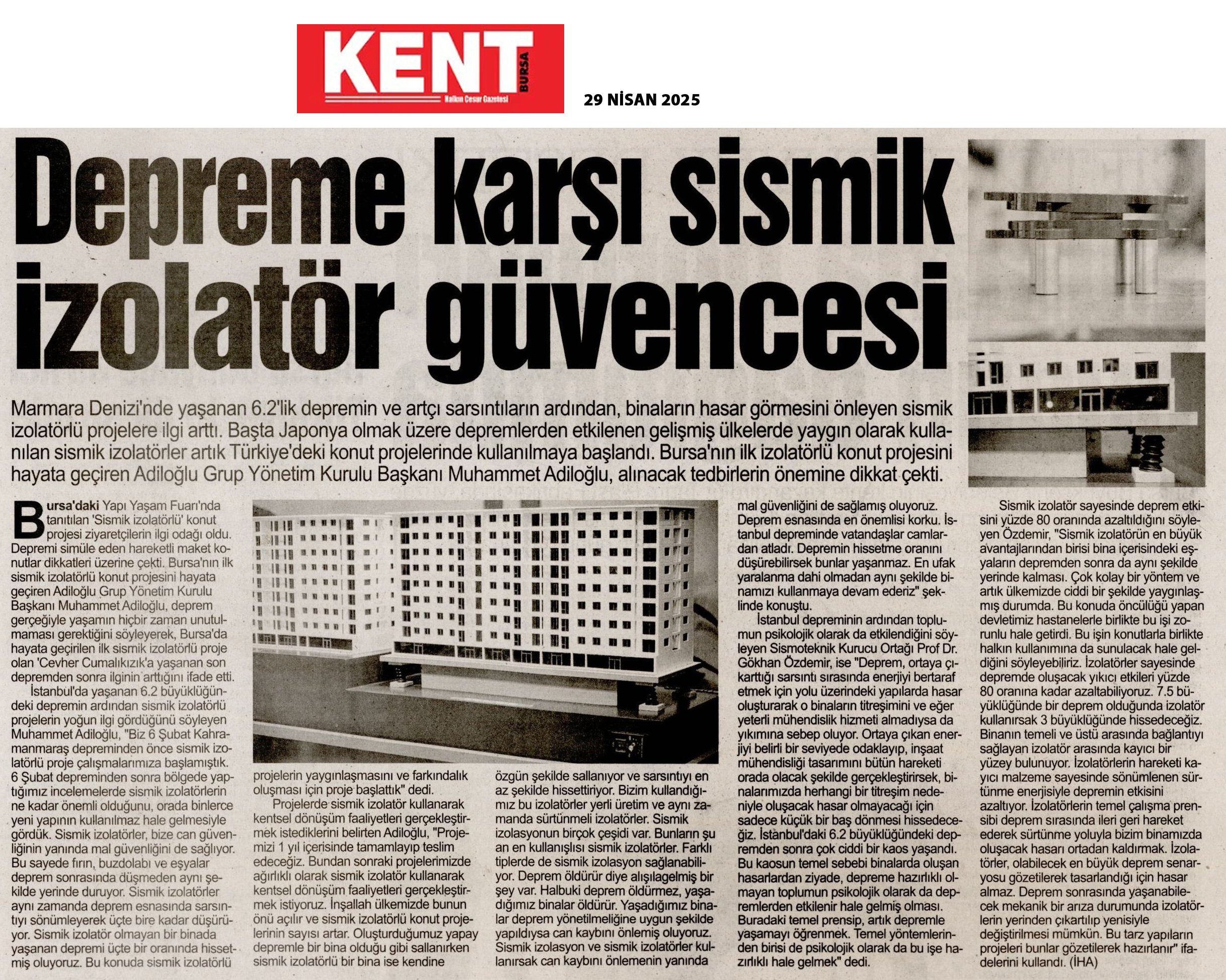 KENT BURSA
Halkın Cesur Gazetesi

29 NİSAN 2025

Depreme karşı sismik izolatör güvencesi

Marmara Denizi'nde yaşanan 6.2'lik depremin ve artçı sarsıntıların ardından, binaların hasar görmesini önleyen sismik izolatörlü projelere ilgi arttı. Başta Japonya olmak üzere depremlerden etkilenen gelişmiş ülkelerde yaygın olarak kullanılan sismik izolatörler artık Türkiye'deki konut projelerinde kullanılmaya başlandı. Bursa'nın ilk izolatörlü konut projesini hayata geçiren Adiloğlu Grup Yönetim Kurulu Başkanı Muhammet Adiloğlu, alınacak tedbirlerin önemine dikkat çekti.

Bursa'daki Yapı Yaşam Fuarı'nda tanıtılan 'Sismik izolatörlü' konut projesi ziyaretçilerin ilgi odağı oldu. Depremi simüle eden hareketli maket konutlar dikkatleri üzerine çekti. Bursa'nın ilk sismik izolatörlü konut projesini hayata geçiren Adiloğlu Grup Yönetim Kurulu Başkanı Muhammet Adiloğlu, deprem gerçeğiyle yaşamın hiçbir zaman unutulmaması gerektiğini söyleyerek, Bursa'da hayata geçirilen ilk sismik izolatörlü proje olan 'Cevher Cumalıkızık'a yaşanan son depremden sonra ilginin arttığını ifade etti.

İstanbul'da yaşanan 6.2 büyüklüğündeki depremin ardından sismik izolatörlü projelerin yoğun ilgi gördüğünü söyleyen Muhammet Adiloğlu, "Biz 6 Şubat Kahramanmaraş depreminden önce sismik izolatörlü proje çalışmalarımıza başlamıştık. 6 Şubat depreminden sonra bölgede yaptığımız incelemelerde sismik izolatörlerin ne kadar önemli olduğunu, orada binlerce yeni yapının kullanılmaz hale gelmesiyle gördük. Sismik izolatörler, bize can güvenliğinin yanında mal güvenliğini de sağlıyor. Bu sayede fırın, buzdolabı ve eşyalar deprem sonrasında düşmeden aynı şekilde yerinde duruyor. Sismik izolatörler aynı zamanda deprem esnasında sarsıntıyı sönümleyerek üçte bire kadar düşürüyor. Sismik izolatör olmayan bir binada yaşanan depremi üçte bir oranında hissetmiş oluyoruz. Bu konuda sismik izolatörlü projelerin yaygınlaşmasını ve farkındalık oluşması için proje başlattık" dedi.

Projelerde sismik izolatör kullanarak kentsel dönüşüm faaliyetleri gerçekleştirmek istediklerini belirten Adiloğlu, "Projemizi 1 yıl içerisinde tamamlayıp teslim edeceğiz. Bundan sonraki projelerimizde ağırlıklı olarak sismik izolatör kullanarak kentsel dönüşüm faaliyetleri gerçekleştirmek istiyoruz. İnşallah ülkemizde bunun önü açılır ve sismik izolatörlü konut projelerinin sayısı artar. Oluşturduğumuz yapay depremle bir bina olduğu gibi sallanırken sismik izolatörlü bir bina ise kendine özgün şekilde sallanıyor ve sarsıntıyı en az şekilde hissettiriyor. Bizim kullandığımız bu izolatörler yerli üretim ve aynı zamanda sürtünmeli izolatörler. Sismik izolasyonun birçok çeşidi var. Bunların şu an en kullanışlısı sismik izolatörler. Farklı tiplerde de sismik izolasyon sağlanabiliyor. Deprem öldürür diye alışılagelmiş bir şey var. Halbuki deprem öldürmez, yaşadığımız binalar öldürür. Yaşadığımız binalar deprem yönetilmeliğine uygun şekilde yapıldıysa can kaybını önlemiş oluyoruz. Sismik izolasyon ve sismik izolatörler kullanırsak can kaybını önlemenin yanında mal güvenliğini de sağlamış oluyoruz. Deprem esnasında en önemlisi korku. İstanbul depreminde vatandaşlar camlardan atladı. Depremin hissetme oranını düşürebilirsek bunlar yaşanmaz. En ufak yaralanma dahi olmadan aynı şekilde binamızı kullanmaya devam ederiz" şeklinde konuştu.

İstanbul depreminin ardından toplumun psikolojik olarak da etkilendiğini söyleyen Sismoteknik Kurucu Ortağı Prof Dr. Gökhan Özdemir, ise "Deprem, ortaya çıkarttığı sarsıntı sırasında enerjiyi bertaraf etmek için yolu üzerindeki yapılarda hasar oluşturarak o binaların titreşimini ve eğer yeterli mühendislik hizmeti almadıysa da yıkımına sebep oluyor. Ortaya çıkan enerjiyi belirli bir seviyede odaklayıp, inşaat mühendisliği tasarımını bütün hareketi orada olacak şekilde gerçekleştirirsek, binalarımızda herhangi bir titreşim nedeniyle oluşacak hasar olmayacağı için sadece küçük bir baş dönmesi hissedeceğiz. İstanbul'daki 6.2 büyüklüğündeki depremden sonra çok ciddi bir kaos yaşandı. Bu kaosun temel sebebi binalarda oluşan hasarlardan ziyade, depreme hazırlıklı olmayan toplumun psikolojik olarak da depremlerden etkilenir hale gelmiş olması. Buradaki temel prensip, artık depremle yaşamayı öğrenmek. Temel yöntemlerinden birisi de psikolojik olarak da bu işe hazırlıklı hale gelmek" dedi.

Sismik izolatör sayesinde deprem etkisini yüzde 80 oranında azaltıldığını söyleyen Özdemir, "Sismik izolatörün en büyük avantajlarından birisi bina içerisindeki eşyaların depremden sonra da aynı şekilde yerinde kalması. Çok kolay bir yöntem ve artık ülkemizde ciddi bir şekilde yaygınlaşmış durumda. Bu konuda öncülüğü yapan devletimiz hastanelerle birlikte bu işi zorunlu hale getirdi. Bu işin konutlarla birlikte halkın kullanımına da sunulacak hale geldiğini söyleyebiliriz. İzolatörler sayesinde depremde oluşacak yıkıcı etkileri yüzde 80 oranına kadar azaltabiliyoruz. 7.5 büyüklüğünde bir deprem olduğunda izolatör kullanırsak 3 büyüklüğünde hissedeceğiz. Binanın temeli ve üstü arasında bağlantıyı sağlayan izolatör arasında kayıcı bir yüzey bulunuyor. İzolatörlerin hareketi kayıcı malzeme sayesinde sönümlenen sürtünme enerjisiyle depremin etkisini azaltıyor. İzolatörlerin temel çalışma prensibi deprem sırasında ileri geri hareket ederek sürtünme yoluyla bizim binamızda oluşacak hasarı ortadan kaldırmak. İzolatörler, olabilecek en büyük deprem senaryosu gözetilerek tasarlandığı için hasar almaz. Deprem sonrasında yaşanabilecek mekanik bir arıza durumunda izolatörlerin yerinden çıkartılıp yenisiyle değiştirilmesi mümkün. Bu tarz yapıların projeleri bunlar gözetilerek hazırlanır" ifadelerini kullandı. (İHA)